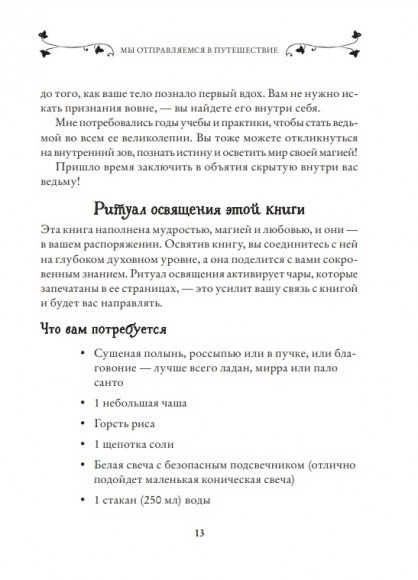 МЫ ОТПРАВЛЯЕМСЯ В ПУТЕШЕСТВИЕ

до того, как ваше тело познало первый вдох. Вам не нужно искать признания вовне, — вы найдете его внутри себя.

Мне потребовались годы учебы и практики, чтобы стать ведьмой во всем ее великолепии. Вы тоже можете откликнуться на внутренний зов, познать истину и осветить мир своей магией!

Пришло время заключить в объятия скрытую внутри вас ведьму!

Ритуал освящения этой книги

Эта книга наполнена мудростью, магией и любовью, и они — в вашем распоряжении. Освятив книгу, вы соединитесь с ней на глубоком духовном уровне, а она поделится с вами сокровенным знанием. Ритуал освящения активирует чары, которые запечатаны в ее страницах, — это усилит вашу связь с книгой и будет вас направлять.

Что вам потребуется

• Сушеная полынь, россыпью или в пучке, или благовоние — лучше всего ладан, мирра или пало санто

• 1 небольшая чаша

• Горсть риса

• 1 щепотка соли

• Белая свеча с безопасным подсвечником (отлично подойдет маленькая коническая свеча)

• 1 стакан (250 мл) воды

13